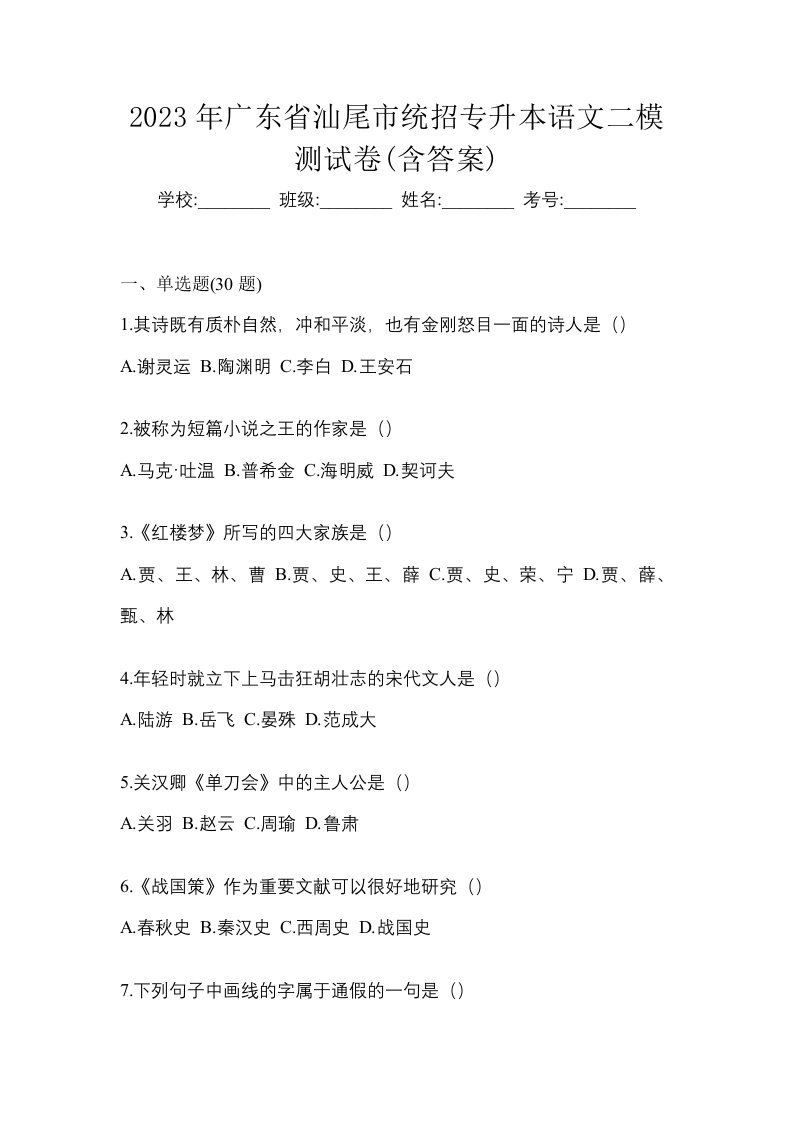 2023 年广东省汕尾市统招专升本语文二模测试卷(含答案)

学校:________ 班级:________ 姓名:________ 考号:________

一、单选题(30 题)

1.其诗既有质朴自然，冲和平淡，也有金刚怒目一面的诗人是（）

A.谢灵运 B.陶渊明 C.李白 D.王安石

2.被称为短篇小说之王的作家是（）

A.马克·吐温 B.普希金 C.海明威 D.契诃夫

3.《红楼梦》所写的四大家族是（）

A.贾、王、林、曹 B.贾、史、王、薛 C.贾、史、荣、宁 D.贾、薛、甄、林

4.年轻时就立下上马击狂胡壮志的宋代文人是（）

A.陆游 B.岳飞 C.晏殊 D.范成大

5.关汉卿《单刀会》中的主人公是（）

A.关羽 B.赵云 C.周瑜 D.鲁肃

6.《战国策》作为重要文献可以很好地研究（）

A.春秋史 B.秦汉史 C.西周史 D.战国史

7.下列句子中画线的字属于通假的一句是（）